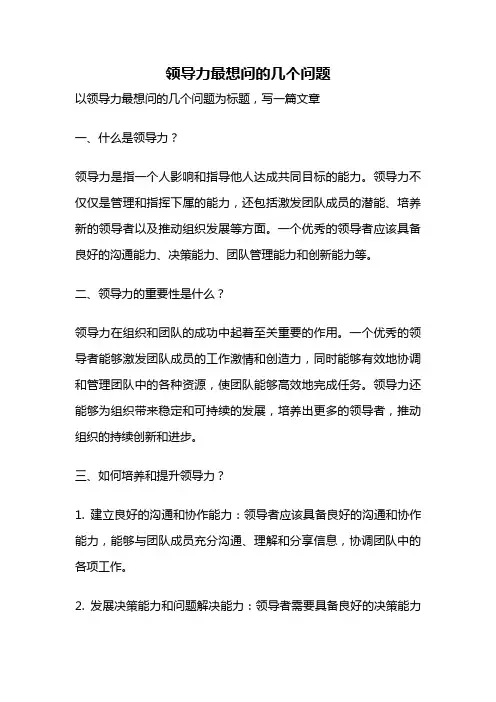 领导力最想问的几个问题

以领导力最想问的几个问题为标题，写一篇文章

一、什么是领导力？

领导力是指一个人影响和指导他人达成共同目标的能力。领导力不仅仅是管理和指挥下属的能力，还包括激发团队成员的潜能、培养新的领导者以及推动组织发展等方面。一个优秀的领导者应该具备良好的沟通能力、决策能力、团队管理能力和创新能力等。

二、领导力的重要性是什么？

领导力在组织和团队的成功中起着至关重要的作用。一个优秀的领导者能够激发团队成员的工作激情和创造力，同时能够有效地协调和管理团队中的各种资源，使团队能够高效地完成任务。领导力还能够为组织带来稳定和可持续的发展，培养出更多的领导者，推动组织的持续创新和进步。

三、如何培养和提升领导力？

1. 建立良好的沟通和协作能力：领导者应该具备良好的沟通和协作能力，能够与团队成员充分沟通、理解和分享信息，协调团队中的各项工作。

2. 发展决策能力和问题解决能力：领导者需要具备良好的决策能力